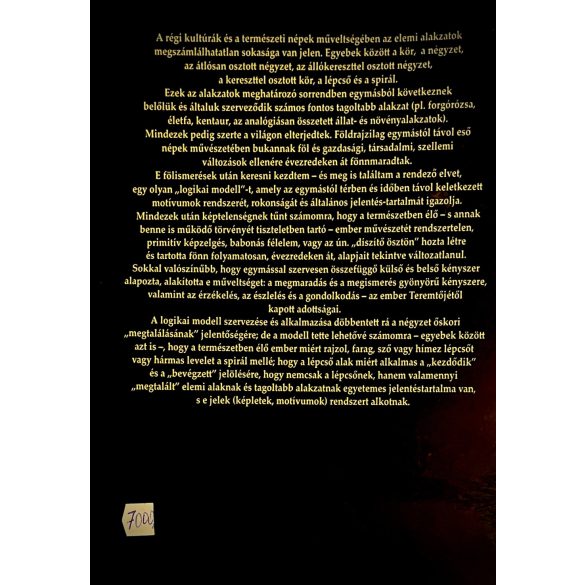 A régi kultúrák és a természeti népek műveltségében az elemi alakzatok megszámlálhatatlan sokasága van jelen. Egyebek között a kör, a négyzet, az átlósan osztott négyzet, az állókereszttel osztott négyzet, a kereszttel osztott kör, a lépcső és a spirál.

Ezek az alakzatok meghatározó sorrendben egymásból következnek belőlük és általuk szerveződik számos fontos tagoltabb alakzat (pl. forgórózsa, életfa, kentaur, az analógiásan összetett állat- és növényalakzatok).

Mindezek pedig szerte a világon elterjedtek. Földrajzilag egymástól távol eső népek művészetében bukannak föl és gazdasági, társadalmi, szellemi változások ellenére évezredeken át fönnmaradtak.

E fölismerések után keresni kezdtem – és meg is találtam a rendező elvet, egy olyan „logikai modell"-t, amely az egymástól térben és időben távol keletkezett motívumok rendszerét, rokonságát és általános jelentés-tartalmát igazolja.

Mindezek után képtelenségnek tűnt számomra, hogy a természetben élő – s annak benne is működő törvényét tiszteletben tartó – ember művészetét rendszertelen, primitív képzelgés, babonás félelem, vagy az ún. „díszítő ösztön" hozta létre és tartotta fönn folyamatosan, évezredeken át, alapjait tekintve változatlanul.

Sokkal valószínűbb, hogy egymással szervesen összefüggő külső és belső kényszer alapozta, alakította e műveltséget: a megmaradás és a megismerés gyönyörű kényszere, valamint az érzékelés, az észlelés és a gondolkodás – az ember Teremtőjétől kapott adottságai.

A logikai modell szervezése és alkalmazása döbbentett rá a négyzet őskori „megtalálásának" jelentőségére; de a modell tette lehetővé számomra – egyebek között azt is –, hogy a természetben élő ember miért rajzol, farag, sző vagy hímez lépcsőt vagy hármas levelet a spirál mellé; hogy a lépcső alak miért alkalmas a „kezdődik" és a „bevégzett" jelölésére, hogy nemcsak a lépcsőnek, hanem valamennyi „megtalált" elemi alaknak és tagoltabb alakzatnak egyetemes jelentéstartalma van, s e jelek (képletek, motívumok) rendszert alkotnak.

7000